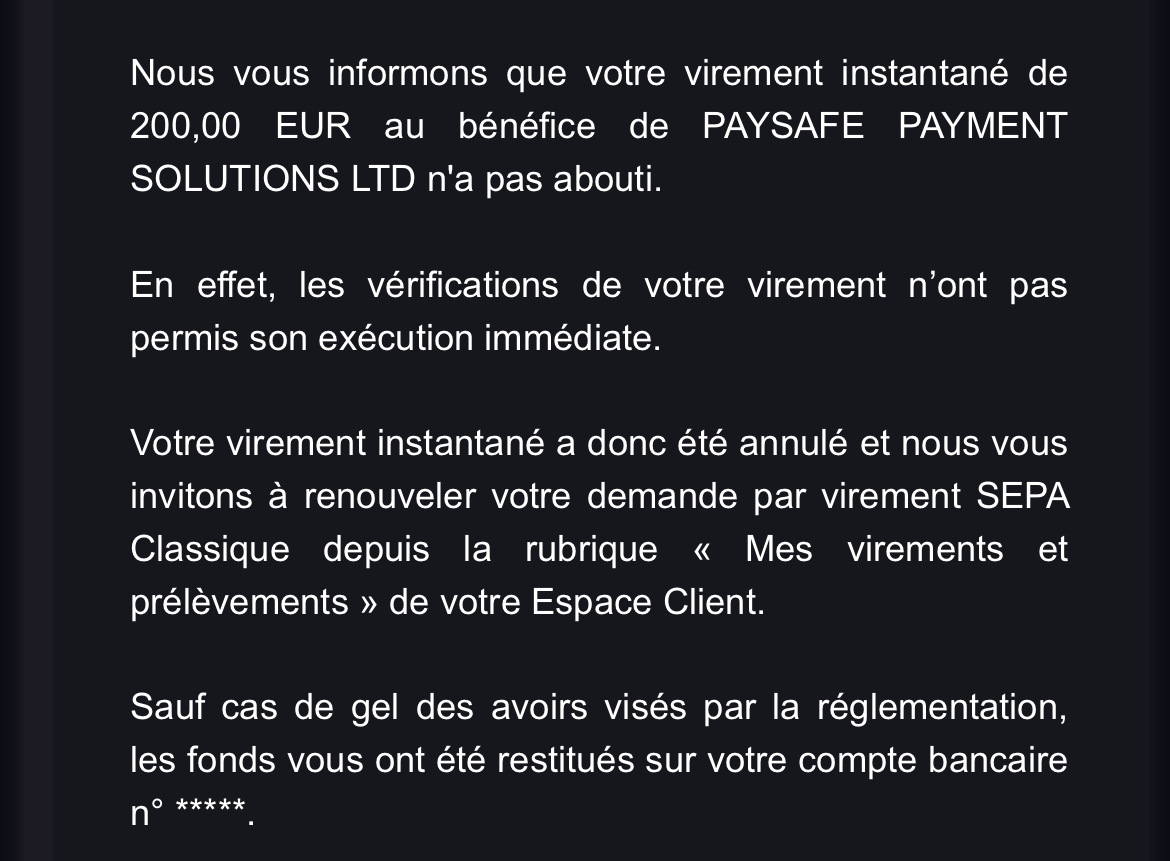 Nous vous informons que votre virement instantané de 200,00 EUR au bénéfice de PAYSAFE PAYMENT SOLUTIONS LTD n'a pas abouti.

En effet, les vérifications de votre virement n’ont pas permis son exécution immédiate.

Votre virement instantané a donc été annulé et nous vous invitons à renouveler votre demande par virement SEPA Classique depuis la rubrique « Mes virements et prélèvements » de votre Espace Client.

Sauf cas de gel des avoirs visés par la réglementation, les fonds vous ont été restitués sur votre compte bancaire n° *****.